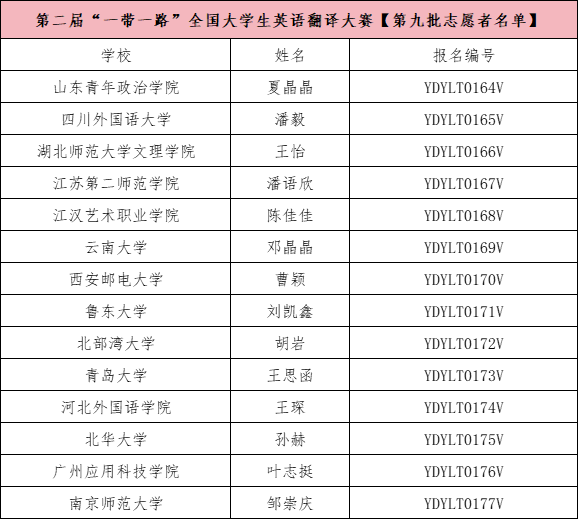 第二届“一带一路”全国大学生英语翻译大赛【第九批志愿者名单】

| 学校 | 姓名 | 报名编号 |
|---|---|---|
| 山东青年政治学院 | 夏晶晶 | YDYLT0164V |
| 四川外国语大学 | 潘毅 | YDYLT0165V |
| 湖北师范大学文理学院 | 王怡 | YDYLT0166V |
| 江苏第二师范学院 | 潘语欣 | YDYLT0167V |
| 江汉艺术职业学院 | 陈佳佳 | YDYLT0168V |
| 云南大学 | 邓晶晶 | YDYLT0169V |
| 西安邮电大学 | 曹颖 | YDYLT0170V |
| 鲁东大学 | 刘凯鑫 | YDYLT0171V |
| 北部湾大学 | 胡岩 | YDYLT0172V |
| 青岛大学 | 王思函 | YDYLT0173V |
| 河北外国语学院 | 王琛 | YDYLT0174V |
| 北华大学 | 孙赫 | YDYLT0175V |
| 广州应用科技学院 | 叶志挺 | YDYLT0176V |
| 南京师范大学 | 邹崇庆 | YDYLT0177V |